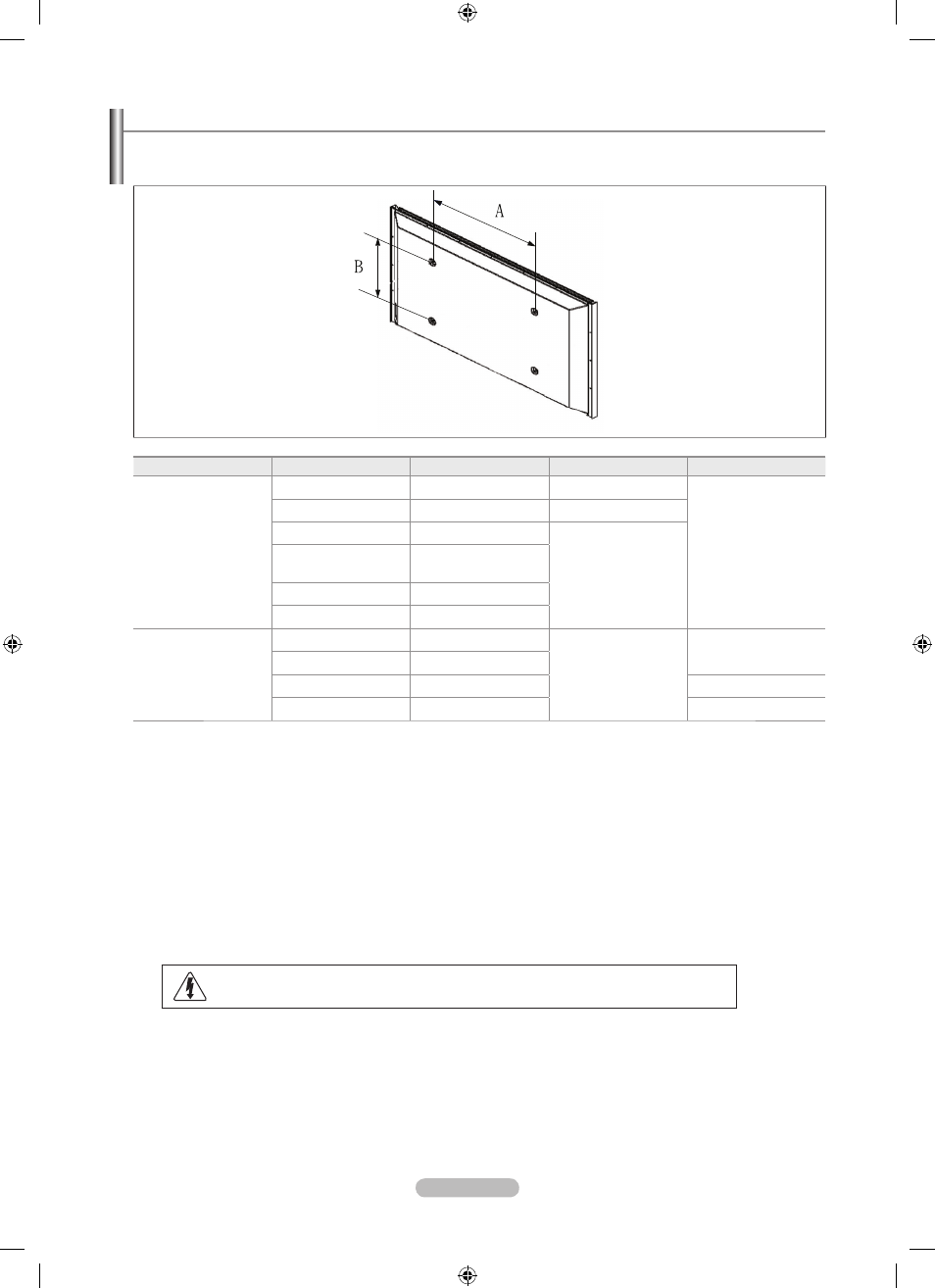 A

B